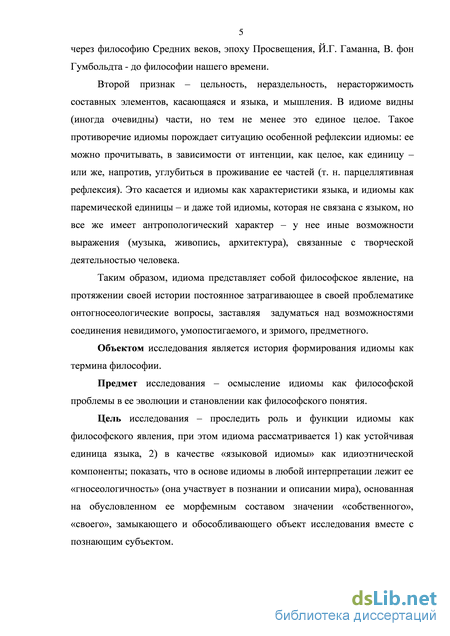 5

через философию Средних веков, эпоху Просвещения, Й.Г. Гаманна, В. фон Гумбольдта - до философии нашего времени.

Второй признак – цельность, нераздельность, нерасторжимость составных элементов, касающаяся и языка, и мышления. В идиоме видны (иногда очевидны) части, но тем не менее это единое целое. Такое противоречие идиомы порождает ситуацию особенной рефлексии идиомы: ее можно прочитывать, в зависимости от интенции, как целое, как единицу – или же, напротив, углубиться в проживание ее частей (т. н. парцеллятивная рефлексия). Это касается и идиомы как характеристики языка, и идиомы как паремической единицы – и даже той идиомы, которая не связана с языком, но все же имеет антропологический характер – у нее иные возможности выражения (музыка, живопись, архитектура), связанные с творческой деятельностью человека.

Таким образом, идиома представляет собой философское явление, на протяжении своей истории постоянное затрагивающее в своей проблематике онтогносеологические вопросы, заставляя задуматься над возможностями соединения невидимого, умопостигаемого, и зримого, предметного.

Объектом исследования является история формирования идиомы как термина философии.

Предмет исследования – осмысление идиомы как философской проблемы в ее эволюции и становлении как философского понятия.

Цель исследования – проследить роль и функции идиомы как философского явления, при этом идиома рассматривается 1) как устойчивая единица языка, 2) в качестве «языковой идиомы» как идиоэтнической компоненты; показать, что в основе идиомы в любой интерпретации лежит ее «гносеологичность» (она участвует в познании и описании мира), основанная на обусловленном ее морфемным составом значении «собственного», «своего», замыкающего и обособливающего объект исследования вместе с познающим субъектом.

dsLib.net
библиотека диссертаций